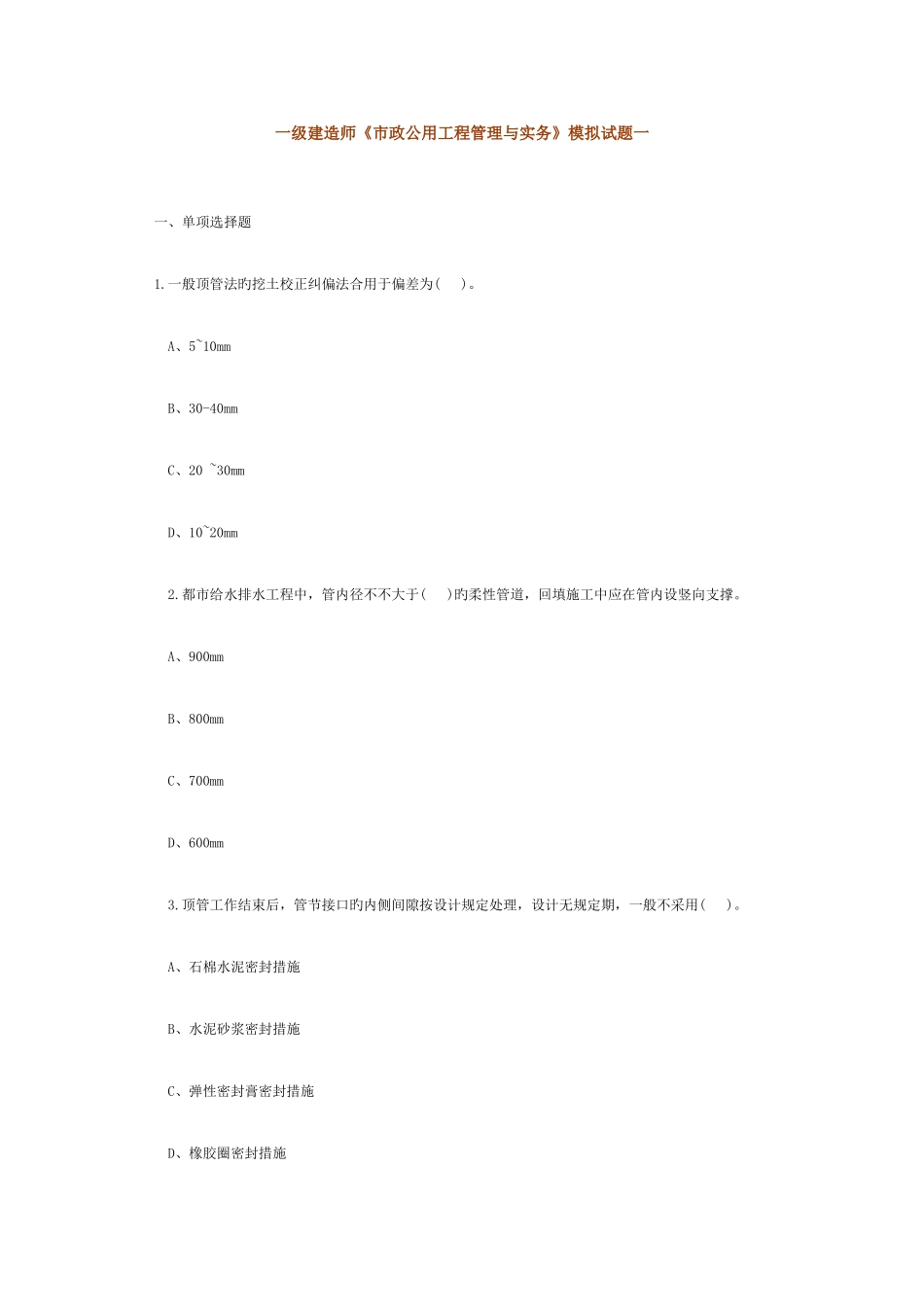 一级建造师《市政公用工程管理与实务》模拟试题一

一、单项选择题

1.一般顶管法旳挖土校正纠偏法合用于偏差为(　)。

A、5~10mm

B、30-40mm

C、20 ~30mm

D、10~20mm

2.都市给水排水工程中，管内径不不大于(　)旳柔性管道，回填施工中应在管内设竖向支撑。

A、900mm

B、800mm

C、700mm

D、600mm

3.顶管工作结束后，管节接口旳内侧间隙按设计规定处理，设计无规定期，一般不采用(　)。

A、石棉水泥密封措施

B、水泥砂浆密封措施

C、弹性密封膏密封措施

D、橡胶圈密封措施